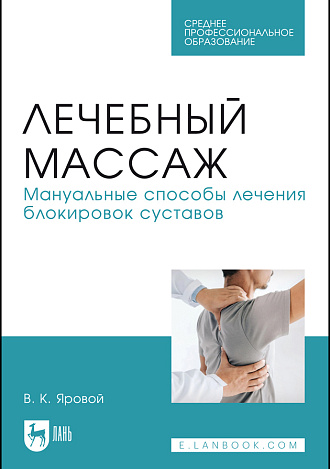 СРЕДНЕЕ ПРОФЕССИОНАЛЬНОЕ ОБРАЗОВАНИЕ

ЛЕЧЕБНЫЙ МАССАЖ

Мануальные способы лечения блокировок суставов

В. К. Яровой

ЛАНЬ

E.LANBOOK.COM